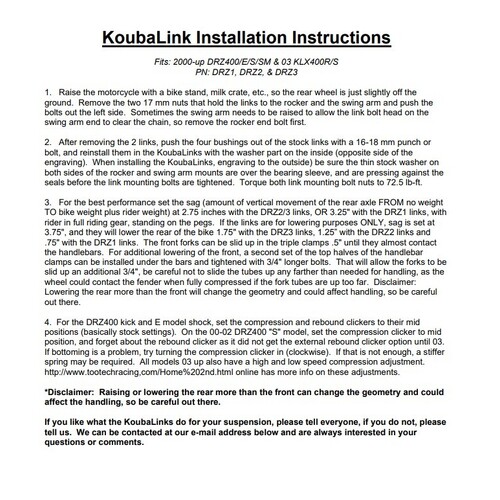 KoubaLink Installation Instructions

Fits: 2000-up DRZ400/E/S/SM & 03 KLX400R/S
PN: DRZ1, DRZ2, & DRZ3

1. Raise the motorcycle with a bike stand, milk crate, etc., so the rear wheel is just slightly off the ground. Remove the two 17 mm nuts that hold the links to the rocker and the swing arm and push the bolts out the left side. Sometimes the swing arm needs to be raised to allow the link bolt head on the swing arm end to clear the chain, so remove the rocker end bolt first.

2. After removing the 2 links, push the four bushings out of the stock links with a 16-18 mm punch or bolt, and reinstall them in the KoubaLinks with the washer part on the inside (opposite side of the engraving). When installing the KoubaLinks, engraving to the outside) be sure the thin stock washer on both sides of the rocker and swing arm mounts are over the bearing sleeve, and are pressing against the seals before the link mounting bolts are tightened. Torque both link mounting bolt nuts to 72.5 lb-ft.

3. For the best performance set the sag (amount of vertical movement of the rear axle FROM no weight TO bike weight plus rider weight) at 2.75 inches with the DRZ2/3 links, OR 3.25" with the DRZ1 links, with rider in full riding gear, standing on the pegs. If the links are for lowering purposes ONLY, sag is set at 3.75", and they will lower the rear of the bike 1.75" with the DRZ3 links, 1.25" with the DRZ2 links and .75" with the DRZ1 links. The front forks can be slid up in the triple clamps .5" until they almost contact the handlebars. For additional lowering of the front, a second set of the top halves of the handlebar clamps can be installed under the bars and tightened with 3/4" longer bolts. That will allow the forks to be slid up an additional 3/4", be careful not to slide the tubes up any farther than needed for handling, as the wheel could contact the fender when fully compressed if the fork tubes are up too far. Disclaimer: Lowering the rear more than the front will change the geometry and could affect handling, so be careful out there.

4. For the DRZ400 kick and E model shock, set the compression and rebound clickers to their mid positions (basically stock settings). On the 00-02 DRZ400 "S" model, set the compression clicker to mid position, and forget about the rebound clicker as it did not get the external rebound clicker option until 03. If bottoming is a problem, try turning the compression clicker in (clockwise). If that is not enough, a stiffer spring may be required. All models 03 up also have a high and low speed compression adjustment. http://www.tootechracing,com/Home%202nd.html online has more info on these adjustments.

*Disclaimer: Raising or lowering the rear more than the front can change the geometry and could affect the handling, so be careful out there.

If you like what the KoubaLinks do for your suspension, please tell everyone, if you do not, please tell us. We can be contacted at our e-mail address below and are always interested in your questions or comments.